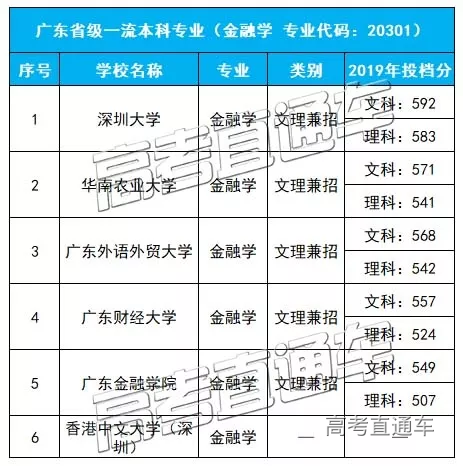 广东省级一流本科专业（金融学 专业代码：20301）

| 序号 | 学校名称 | 专业 | 类别 | 2019年投档分 |
|---|---|---|---|---|
| 1 | 深圳大学 | 金融学 | 文理兼招 | 文科：592 |
| | | | | 理科：583 |
| 2 | 华南农业大学 | 金融学 | 文理兼招 | 文科：571 |
| | | | | 理科：541 |
| 3 | 广东外语外贸大学 | 金融学 | 文理兼招 | 文科：568 |
| | | | | 理科：542 |
| 4 | 广东财经大学 | 金融学 | 文理兼招 | 文科：557 |
| | | | | 理科：524 |
| 5 | 广东金融学院 | 金融学 | 文理兼招 | 文科：549 |
| | | | | 理科：507 |
| 6 | 香港中文大学（深圳） | 金融学 | — | |

高考直通车